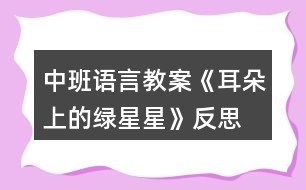 中班语言教案《耳朵上的绿星星》反思